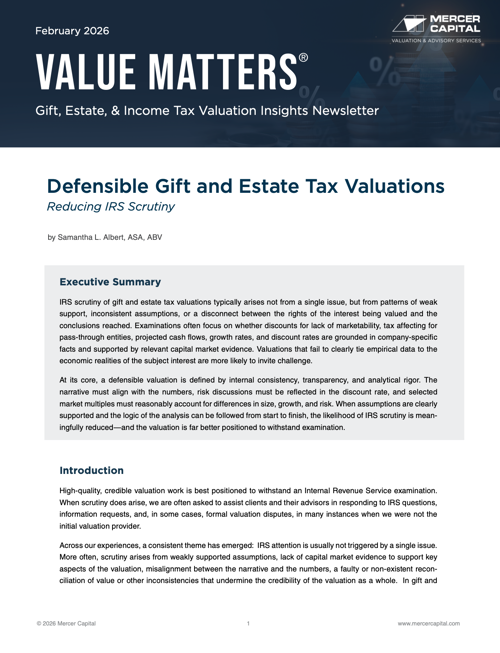 February 2026

MERCER CAPITAL
VALUATION & ADVISORY SERVICES

VALUE MATTERS®

Gift, Estate, & Income Tax Valuation Insights Newsletter

Defensible Gift and Estate Tax Valuations
Reducing IRS Scrutiny

by Samantha L. Albert, ASA, ABV

Executive Summary

IRS scrutiny of gift and estate tax valuations typically arises not from a single issue, but from patterns of weak support, inconsistent assumptions, or a disconnect between the rights of the interest being valued and the conclusions reached. Examinations often focus on whether discounts for lack of marketability, tax affecting for pass-through entities, projected cash flows, growth rates, and discount rates are grounded in company-specific facts and supported by relevant capital market evidence. Valuations that fail to clearly tie empirical data to the economic realities of the subject interest are more likely to invite challenge.

At its core, a defensible valuation is defined by internal consistency, transparency, and analytical rigor. The narrative must align with the numbers, risk discussions must be reflected in the discount rate, and selected market multiples must reasonably account for differences in size, growth, and risk. When assumptions are clearly supported and the logic of the analysis can be followed from start to finish, the likelihood of IRS scrutiny is meaningfully reduced—and the valuation is far better positioned to withstand examination.

Introduction

High-quality, credible valuation work is best positioned to withstand an Internal Revenue Service examination. When scrutiny does arise, we are often asked to assist clients and their advisors in responding to IRS questions, information requests, and, in some cases, formal valuation disputes, in many instances when we were not the initial valuation provider.

Across our experiences, a consistent theme has emerged: IRS attention is usually not triggered by a single issue. More often, scrutiny arises from weakly supported assumptions, lack of capital market evidence to support key aspects of the valuation, misalignment between the narrative and the numbers, a faulty or non-existent reconciliation of value or other inconsistencies that undermine the credibility of the valuation as a whole. In gift and

© 2026 Mercer Capital 1 www.mercercapital.com